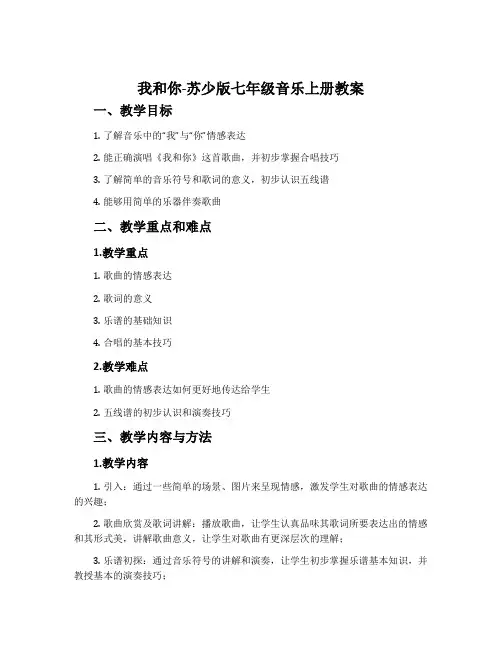 我和你-苏少版七年级音乐上册教案

一、教学目标

1. 了解音乐中的“我”与“你”情感表达

2. 能正确演唱《我和你》这首歌曲，并初步掌握合唱技巧

3. 了解简单的音乐符号和歌词的意义，初步认识五线谱

4. 能够用简单的乐器伴奏歌曲

二、教学重点和难点

1.教学重点

1. 歌曲的情感表达

2. 歌词的意义

3. 乐谱的基础知识

4. 合唱的基本技巧

2.教学难点

1. 歌曲的情感表达如何更好地传达给学生

2. 五线谱的初步认识和演奏技巧

三、教学内容与方法

1.教学内容

1. 引入：通过一些简单的场景、图片来呈现情感，激发学生对歌曲的情感表达的兴趣；

2. 歌曲欣赏及歌词讲解：播放歌曲，让学生认真品味其歌词所要表达出的情感和其形式美，讲解歌曲意义，让学生对歌曲有更深层次的理解；

3. 乐谱初探：通过音乐符号的讲解和演奏，让学生初步掌握乐谱基本知识，并教授基本的演奏技巧；